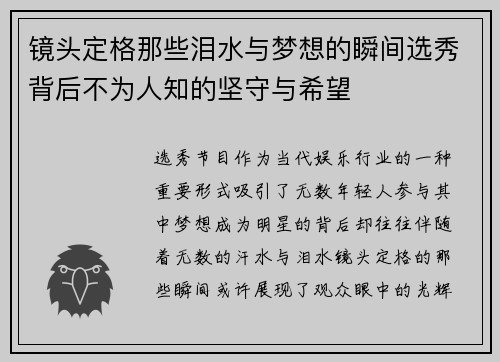 镜头定格那些泪水与梦想的瞬间选秀背后不为人知的坚守与希望

选秀节目作为当代娱乐行业的一种重要形式吸引了无数年轻人参与其中梦想成为明星的背后却往往伴随着无数的汗水与泪水镜头定格的那些瞬间或许展现了观众眼中的光辉